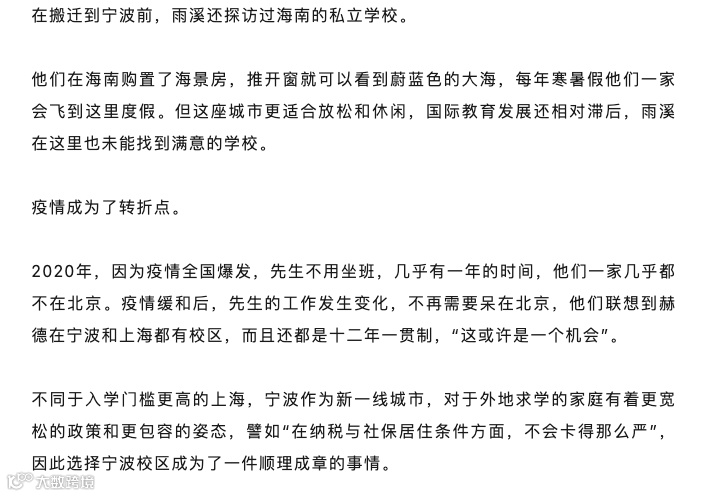 在搬迁到宁波前，雨溪还探访过海南的私立学校。

他们在海南购置了海景房，推开窗就可以看到蔚蓝色的大海，每年寒暑假他们一家会飞到这里度假。但这座城市更适合放松和休闲，国际教育发展还相对滞后，雨溪在这里也未能找到满意的学校。

疫情成为了转折点。

2020年，因为疫情全国爆发，先生不用坐班，几乎有一年的时间，他们一家几乎都不在北京。疫情缓和后，先生的工作发生变化，不再需要呆在北京，他们联想到赫德在宁波和上海都有校区，而且还都是十二年一贯制，“这或许是一个机会”。

不同于入学门槛更高的上海，宁波作为新一线城市，对于外地求学的家庭有着更宽松的政策和更包容的姿态，譬如“在纳税与社保居住条件方面，不会卡得那么严”，因此选择宁波校区成为了一件顺理成章的事情。

大数跨境